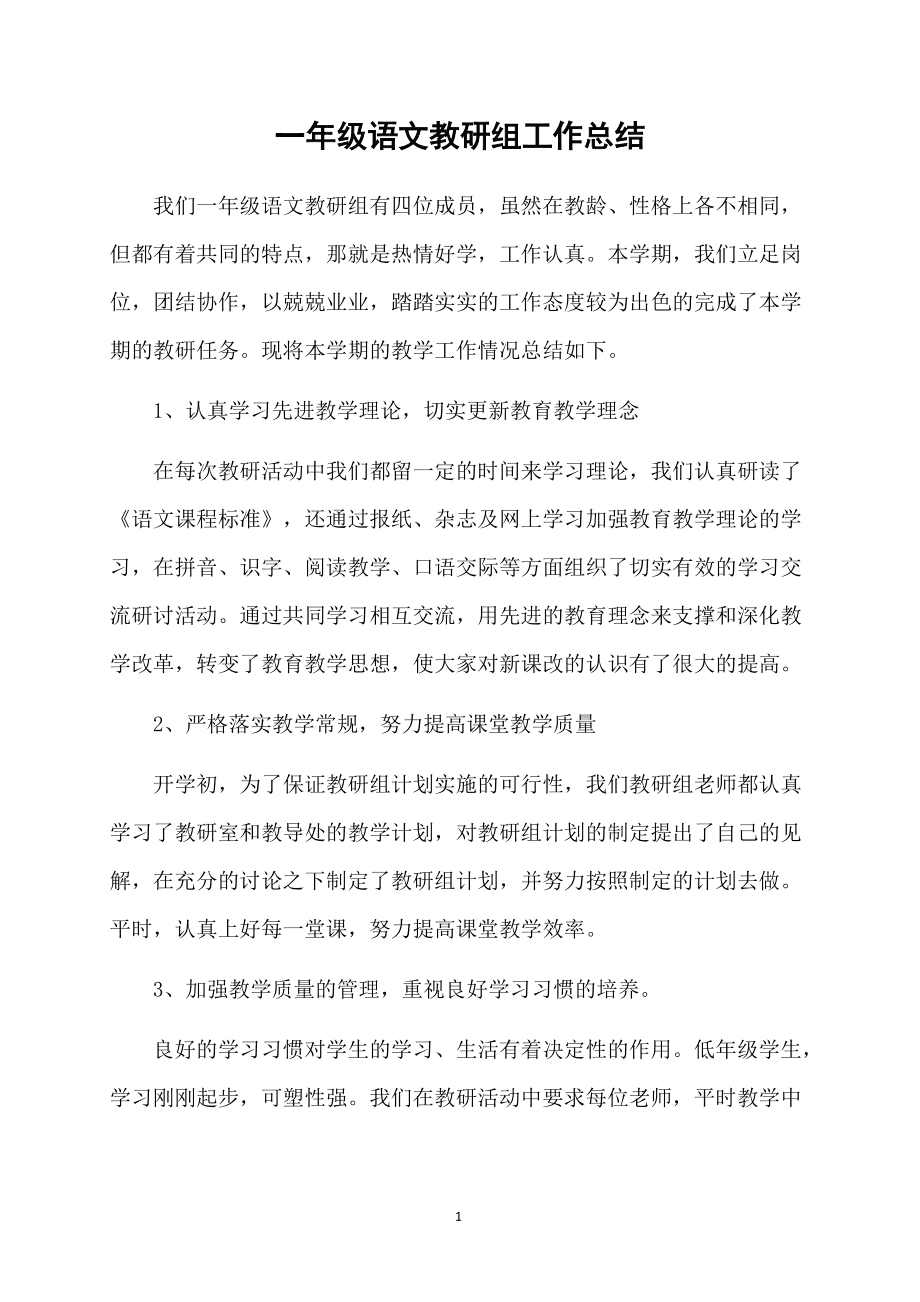 一年级语文教研组工作总结

我们一年级语文教研组有四位成员，虽然在教龄、性格上各不相同，但都有着共同的特点，那就是热情好学，工作认真。本学期，我们立足岗位，团结协作，以兢兢业业，踏踏实实的工作态度较为出色的完成了本学期的教研任务。现将本学期的教学工作情况总结如下。

1、认真学习先进教学理论，切实更新教育教学理念

在每次教研活动中我们都留一定的时间来学习理论，我们认真研读了《语文课程标准》，还通过报纸、杂志及网上学习加强教育教学理论的学习，在拼音、识字、阅读教学、口语交际等方面组织了切实有效的学习交流研讨活动。通过共同学习相互交流，用先进的教育理念来支撑和深化教学改革，转变了教育教学思想，使大家对新课改的认识有了很大的提高。

2、严格落实教学常规，努力提高课堂教学质量

开学初，为了保证教研组计划实施的可行性，我们教研组老师都认真学习了教研室和教导处的教学计划，对教研组计划的制定提出了自己的见解，在充分的讨论之下制定了教研组计划，并努力按照制定的计划去做。平时，认真上好每一堂课，努力提高课堂教学效率。

3、加强教学质量的管理，重视良好学习习惯的培养。

良好的学习习惯对学生的学习、生活有着决定性的作用。低年级学生，学习刚刚起步，可塑性强。我们在教研活动中要求每位老师，平时教学中

1